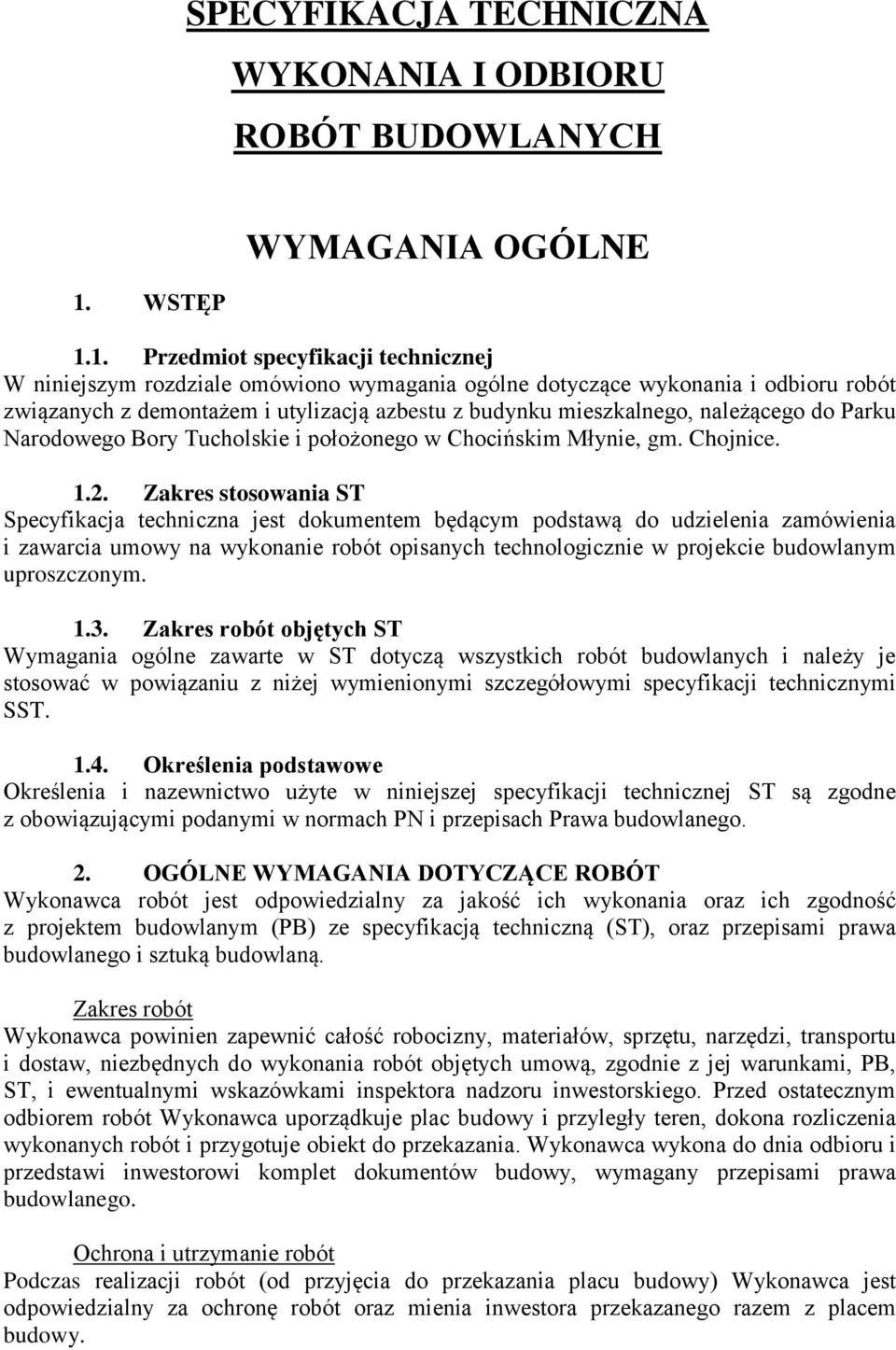 SPECYFIKACJA TECHNICZNA

WYKONANIA I ODBIORU

ROBÓT BUDOWLANYCH

WYMAGANIA OGÓLNE

1. WSTĘP

1.1. Przedmiot specyfikacji technicznej
W niniejszym rozdziale omówiono wymagania ogólne dotyczące wykonania i odbioru robót związanych z demontażem i utylizacją azbestu z budynku mieszkalnego, należącego do Parku Narodowego Bory Tucholskie i położonego w Chocińskim Młynie, gm. Chojnice.

1.2. Zakres stosowania ST
Specyfikacja techniczna jest dokumentem będącym podstawą do udzielenia zamówienia i zawarcia umowy na wykonanie robót opisanych technologicznie w projekcie budowlanym uproszczonym.

1.3. Zakres robót objętych ST
Wymagania ogólne zawarte w ST dotyczą wszystkich robót budowlanych i należy je stosować w powiązaniu z niżej wymienionymi szczegółowymi specyfikacji technicznymi SST.

1.4. Określenia podstawowe
Określenia i nazewnictwo użyte w niniejszej specyfikacji technicznej ST są zgodne z obowiązującymi podanymi w normach PN i przepisach Prawa budowlanego.

2. OGÓLNE WYMAGANIA DOTYCZĄCE ROBÓT
Wykonawca robót jest odpowiedzialny za jakość ich wykonania oraz ich zgodność z projektem budowlanym (PB) ze specyfikacją techniczną (ST), oraz przepisami prawa budowlanego i sztuką budowlaną.

Zakres robót
Wykonawca powinien zapewnić całość robocizny, materiałów, sprzętu, narzędzi, transportu i dostaw, niezbędnych do wykonania robót objętych umową, zgodnie z jej warunkami, PB, ST, i ewentualnymi wskazówkami inspektora nadzoru inwestorskiego. Przed ostatecznym odbiorem robót Wykonawca uporządkuje plac budowy i przyległy teren, dokona rozliczenia wykonanych robót i przygotuje obiekt do przekazania. Wykonawca wykona do dnia odbioru i przedstawi inwestorowi komplet dokumentów budowy, wymagany przepisami prawa budowlanego.

Ochrona i utrzymanie robót
Podczas realizacji robót (od przyjęcia do przekazania placu budowy) Wykonawca jest odpowiedzialny za ochronę robót oraz mienia inwestora przekazanego razem z placem budowy.